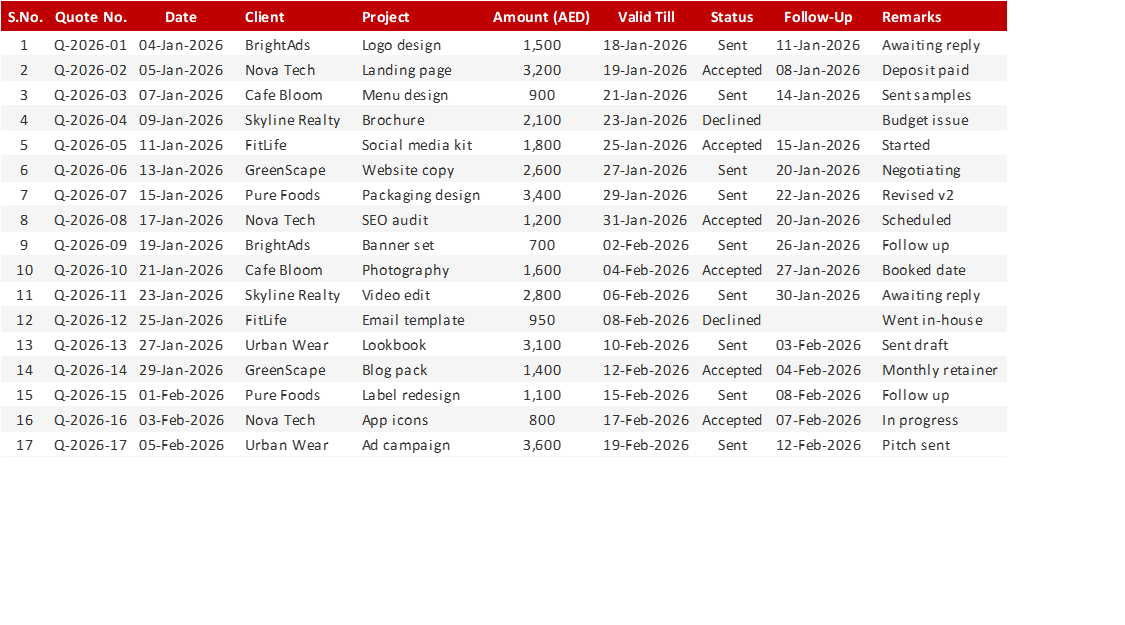 | S.No. | Quote No. | Date | Client | Project | Amount (AED) | Valid Till | Status | Follow-Up | Remarks |
|---|---|---|---|---|---|---|---|---|---|
| 1 | Q-2026-01 | 04-Jan-2026 | BrightAds | Logo design | 1,500 | 18-Jan-2026 | Sent | 11-Jan-2026 | Awaiting reply |
| 2 | Q-2026-02 | 05-Jan-2026 | Nova Tech | Landing page | 3,200 | 19-Jan-2026 | Accepted | 08-Jan-2026 | Deposit paid |
| 3 | Q-2026-03 | 07-Jan-2026 | Cafe Bloom | Menu design | 900 | 21-Jan-2026 | Sent | 14-Jan-2026 | Sent samples |
| 4 | Q-2026-04 | 09-Jan-2026 | Skyline Realty | Brochure | 2,100 | 23-Jan-2026 | Declined | | Budget issue |
| 5 | Q-2026-05 | 11-Jan-2026 | FitLife | Social media kit | 1,800 | 25-Jan-2026 | Accepted | 15-Jan-2026 | Started |
| 6 | Q-2026-06 | 13-Jan-2026 | GreenScape | Website copy | 2,600 | 27-Jan-2026 | Sent | 20-Jan-2026 | Negotiating |
| 7 | Q-2026-07 | 15-Jan-2026 | Pure Foods | Packaging design | 3,400 | 29-Jan-2026 | Sent | 22-Jan-2026 | Revised v2 |
| 8 | Q-2026-08 | 17-Jan-2026 | Nova Tech | SEO audit | 1,200 | 31-Jan-2026 | Accepted | 20-Jan-2026 | Scheduled |
| 9 | Q-2026-09 | 19-Jan-2026 | BrightAds | Banner set | 700 | 02-Feb-2026 | Sent | 26-Jan-2026 | Follow up |
| 10 | Q-2026-10 | 21-Jan-2026 | Cafe Bloom | Photography | 1,600 | 04-Feb-2026 | Accepted | 27-Jan-2026 | Booked date |
| 11 | Q-2026-11 | 23-Jan-2026 | Skyline Realty | Video edit | 2,800 | 06-Feb-2026 | Sent | 30-Jan-2026 | Awaiting reply |
| 12 | Q-2026-12 | 25-Jan-2026 | FitLife | Email template | 950 | 08-Feb-2026 | Declined | | Went in-house |
| 13 | Q-2026-13 | 27-Jan-2026 | Urban Wear | Lookbook | 3,100 | 10-Feb-2026 | Sent | 03-Feb-2026 | Sent draft |
| 14 | Q-2026-14 | 29-Jan-2026 | GreenScape | Blog pack | 1,400 | 12-Feb-2026 | Accepted | 04-Feb-2026 | Monthly retainer |
| 15 | Q-2026-15 | 01-Feb-2026 | Pure Foods | Label redesign | 1,100 | 15-Feb-2026 | Sent | 08-Feb-2026 | Follow up |
| 16 | Q-2026-16 | 03-Feb-2026 | Nova Tech | App icons | 800 | 17-Feb-2026 | Accepted | 07-Feb-2026 | In progress |
| 17 | Q-2026-17 | 05-Feb-2026 | Urban Wear | Ad campaign | 3,600 | 19-Feb-2026 | Sent | 12-Feb-2026 | Pitch sent |